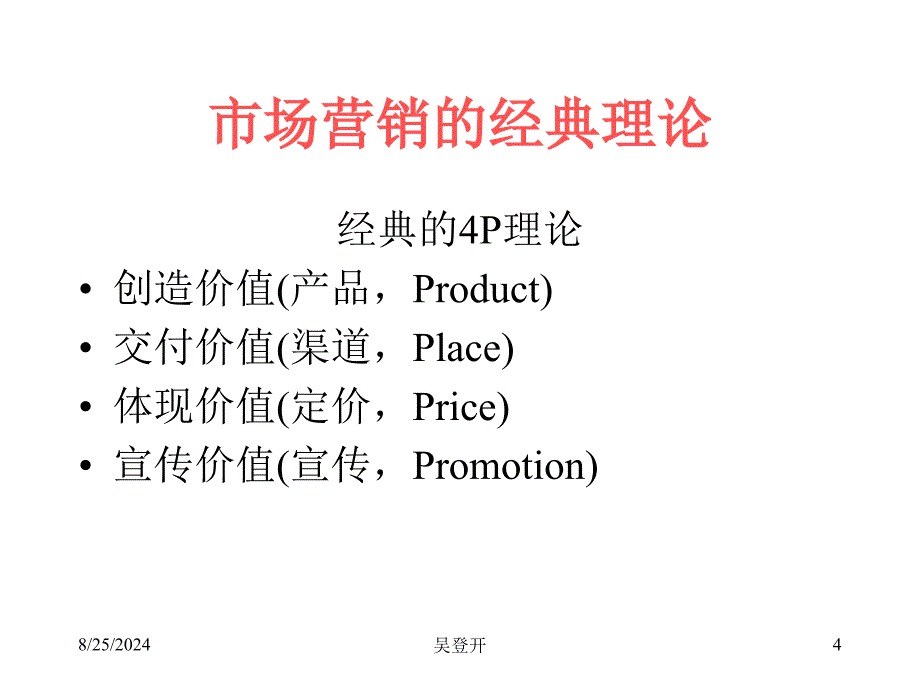 市场营销的经典理论

经典的4P理论

• 创造价值(产品，Product)
• 交付价值(渠道，Place)
• 体现价值(定价，Price)
• 宣传价值(宣传，Promotion)

8/25/2024

吴登开

4